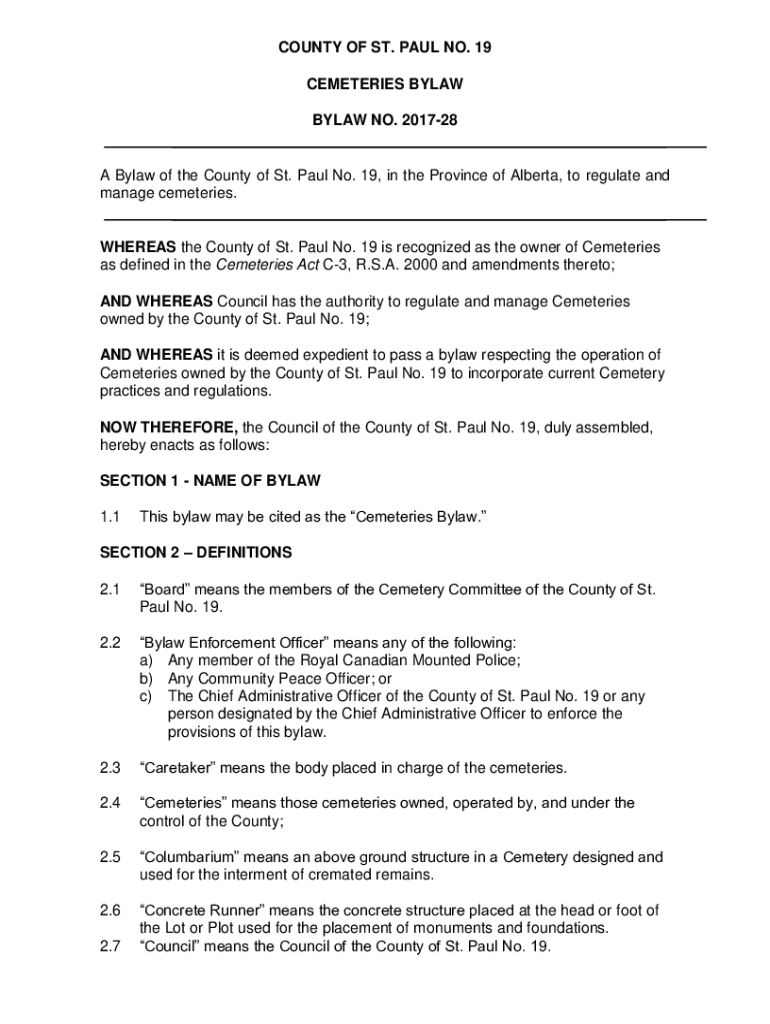 COUNTY OF ST. PAUL NO. 19

CEMETERIES BYLAW

BYLAW NO. 2017-28

A Bylaw of the County of St. Paul No. 19, in the Province of Alberta, to regulate and manage cemeteries.

WHEREAS the County of St. Paul No. 19 is recognized as the owner of Cemeteries as defined in the Cemeteries Act C-3, R.S.A. 2000 and amendments thereto;

AND WHEREAS Council has the authority to regulate and manage Cemeteries owned by the County of St. Paul No. 19;

AND WHEREAS it is deemed expedient to pass a bylaw respecting the operation of Cemeteries owned by the County of St. Paul No. 19 to incorporate current Cemetery practices and regulations.

NOW THEREFORE, the Council of the County of St. Paul No. 19, duly assembled, hereby enacts as follows:

SECTION 1 - NAME OF BYLAW

1.1 This bylaw may be cited as the “Cemeteries Bylaw.”

SECTION 2 – DEFINITIONS

2.1 “Board” means the members of the Cemetery Committee of the County of St. Paul No. 19.

2.2 “Bylaw Enforcement Officer” means any of the following:
a) Any member of the Royal Canadian Mounted Police;
b) Any Community Peace Officer; or
c) The Chief Administrative Officer of the County of St. Paul No. 19 or any person designated by the Chief Administrative Officer to enforce the provisions of this bylaw.

2.3 “Caretaker” means the body placed in charge of the cemeteries.

2.4 “Cemeteries” means those cemeteries owned, operated by, and under the control of the County;

2.5 “Columbarium” means an above ground structure in a Cemetery designed and used for the interment of cremated remains.

2.6 “Concrete Runner” means the concrete structure placed at the head or foot of the Lot or Plot used for the placement of monuments and foundations.
2.7 “Council” means the Council of the County of St. Paul No. 19.